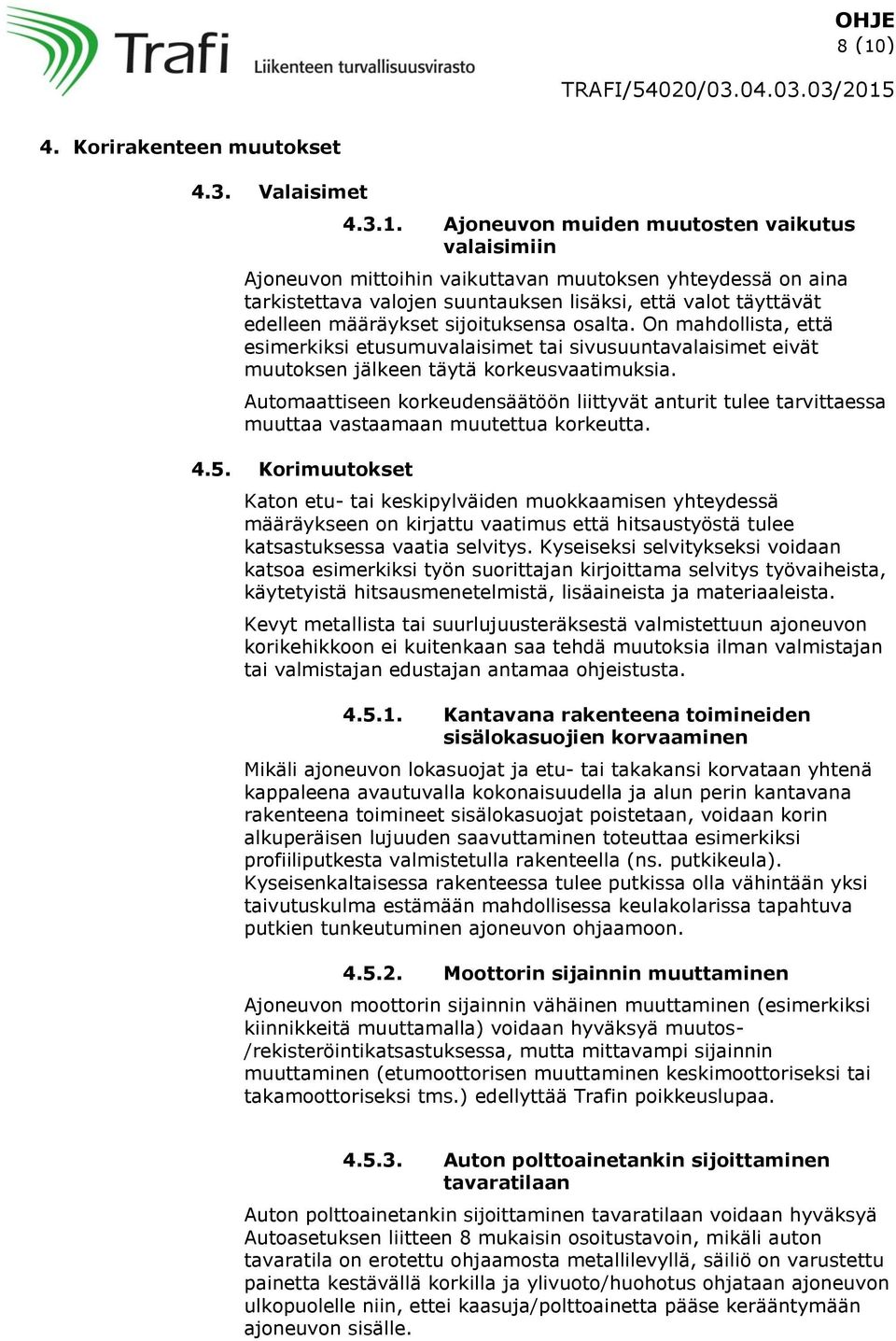 Trafi
Liikenteen turvallisuusvirasto

OHJE
8 (10)

TRAFI/54020/03.04.03.03/2015

4. Korirakenteen muutokset

4.3. Valaisimet

4.3.1. Ajoneuvon muiden muutosten vaikutus valaisimiin

Ajoneuvon mittoihin vaikuttavan muutoksen yhteydessä on aina tarkistettava valojen suuntauksen lisäksi, että valot täyttävät edelleen määräykset sijoituksensa osalta. On mahdollista, että esimerkiksi etusumuvalaisimet tai sivusuuntavalaisimet eivät muutoksen jälkeen täytä korkeusvaatimuksia.

Automaattiseen korkeudensäätöön liittyvät anturit tulee tarvittaessa muuttaa vastaamaan muutettua korkeutta.

4.5. Korimuutokset

Katon etu- tai keskipylväiden muokkaamisen yhteydessä määräykseen on kirjattu vaatimus että hitsaustyöstä tulee katsastuksessa vaatia selvitys. Kyseiseksi selvitykseksi voidaan katsoa esimerkiksi työn suorittajan kirjoittama selvitys työvaiheista, käytetyistä hitsausmenetelmistä, lisäaineista ja materiaaleista.

Kevyt metallista tai suurlujuusteräksestä valmistettuun ajoneuvon korikehikkoon ei kuitenkaan saa tehdä muutoksia ilman valmistajan tai valmistajan edustajan antamaa ohjeistusta.

4.5.1. Kantavana rakenteena toimineiden sisälokasuojien korvaaminen

Mikäli ajoneuvon lokasuojat ja etu- tai takakansi korvataan yhtenä kappaleena avautuvalla kokonaisuudella ja alun perin kantavana rakenteena toimineet sisälokasuojat poistetaan, voidaan korin alkuperäisen lujuuden saavuttaminen toteuttaa esimerkiksi profiiliputkesta valmistetulla rakenteella (ns. putkikeula). Kyseisenkaltaisessa rakenteessa tulee putkissa olla vähintään yksi taivutuskulma estämään mahdollisessa keulakolarissa tapahtuva putkien tunkeutuminen ajoneuvon ohjaamoon.

4.5.2. Moottorin sijainnin muuttaminen

Ajoneuvon moottorin sijainnin vähäinen muuttaminen (esimerkiksi kiinnikkeitä muuttamalla) voidaan hyväksyä muutos-/rekisteröintikatsastuksessa, mutta mittavampi sijainnin muuttaminen (etumoottorisen muuttaminen keskimoottoriseksi tai takamoottoriseksi tms.) edellyttää Trafin poikkeuslupaa.

4.5.3. Auton polttoainetankin sijoittaminen tavaratilaan

Auton polttoainetankin sijoittaminen tavaratilaan voidaan hyväksyä Autoasetuksen liitteen 8 mukaisin osoitustavoin, mikäli auton tavaratila on erotettu ohjaamosta metallilevyllä, säiliö on varustettu painetta kestävällä korkilla ja ylivuoto/huohotus ohjataan ajoneuvon ulkopuolelle niin, ettei kaasuja/polttoainetta pääse kerääntymään ajoneuvon sisälle.